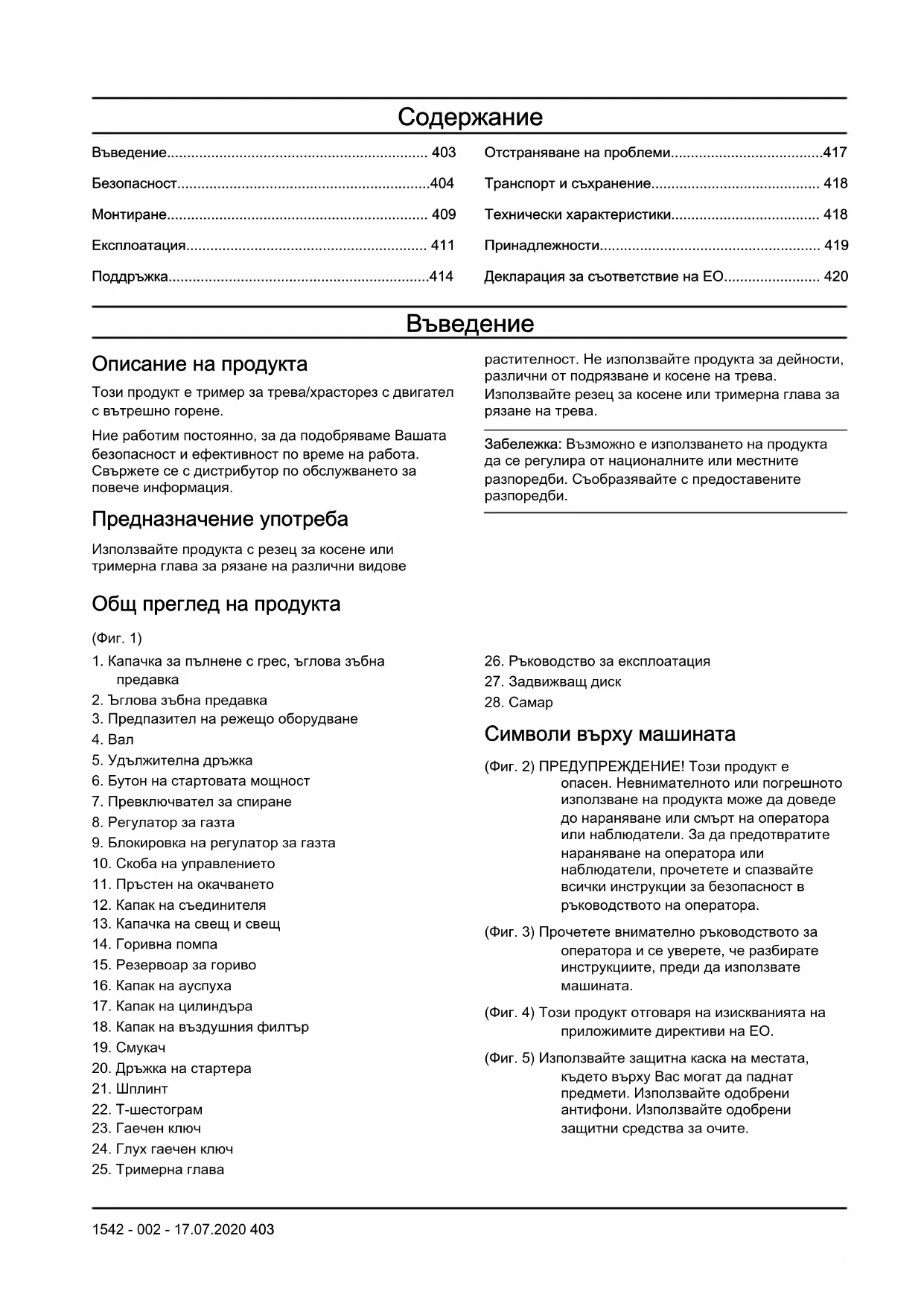 Содержание

Въведение................................................................ 403
Безопасност..............................................................404
Монтиране................................................................ 409
Експлоатация........................................................... 411
Поддръжка................................................................414
Отстраняване на проблеми.....................................417
Транспорт и съхранение......................................... 418
Технически характеристики.................................... 418
Принадлежности...................................................... 419
Декларация за съответствие на ЕО....................... 420

Въведение

Описание на продукта

Този продукт е тример за трева/храсторез с двигател с вътрешно горене.

Ние работим постоянно, за да подобряваме Вашата безопасност и ефективност по време на работа. Свържете се с дистрибутор по обслужването за повече информация.

Предназначение употреба

Използвайте продукта с резец за косене или тримерна глава за рязане на различни видове растителност. Не използвайте продукта за дейности, различни от подрязване и косене на трева. Използвайте резец за косене или тримерна глава за рязане на трева.

Забележка: Възможно е използването на продукта да се регулира от националните или местните разпоредби. Съобразявайте с предоставените разпоредби.

Общ преглед на продукта

(Фиг. 1)

1. Капачка за пълнене с грес, ъглова зъбна предавка
2. Ъглова зъбна предавка
3. Предпазител на режещо оборудване
4. Вал
5. Удължителна дръжка
6. Бутон на стартовата мощност
7. Превключвател за спиране
8. Регулатор за газта
9. Блокировка на регулатор за газта
10. Скоба на управлението
11. Пръстен на окачването
12. Капак на съединителя
13. Капачка на свещ и свещ
14. Горивна помпа
15. Резервоар за гориво
16. Капак на ауспуха
17. Капак на цилиндъра
18. Капак на въздушния филтър
19. Смукач
20. Дръжка на стартера
21. Шплинт
22. Т-шестограм
23. Гаечен ключ
24. Глух гаечен ключ
25. Тримерна глава
26. Ръководство за експлоатация
27. Задвижващ диск
28. Самар

Символи върху машината

(Фиг. 2) ПРЕДУПРЕЖДЕНИЕ! Този продукт е опасен. Невнимателното или погрешното използване на продукта може да доведе до нараняване или смърт на оператора или наблюдатели. За да предотвратите нараняване на оператора или наблюдатели, прочетете и спазвайте всички инструкции за безопасност в ръководството на оператора.

(Фиг. 3) Прочетете внимателно ръководството за оператора и се уверете, че разбирате инструкциите, преди да използвате машината.

(Фиг. 4) Този продукт отговаря на изискванията на приложимите директиви на ЕО.

(Фиг. 5) Използвайте защитна каска на местата, където върху Вас могат да паднат предмети. Използвайте одобрени антифони. Използвайте одобрени защитни средства за очите.

1542 - 002 - 17.07.2020 403